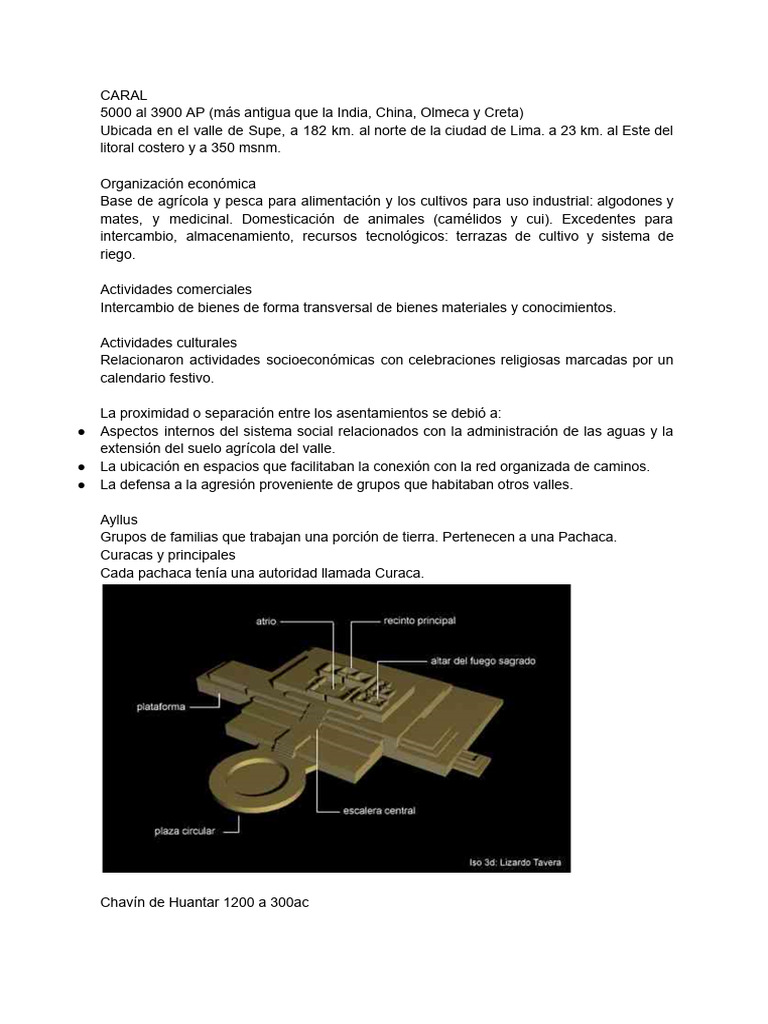 CARAL
5000 al 3900 AP (más antigua que la India, China, Olmeca y Creta)
Ubicada en el valle de Supe, a 182 km. al norte de la ciudad de Lima. a 23 km. al Este del litoral costero y a 350 msnm.

Organización económica
Base de agrícola y pesca para alimentación y los cultivos para uso industrial: algodones y mates, y medicinal. Domesticación de animales (camélidos y cui). Excedentes para intercambio, almacenamiento, recursos tecnológicos: terrazas de cultivo y sistema de riego.

Actividades comerciales
Intercambio de bienes de forma transversal de bienes materiales y conocimientos.

Actividades culturales
Relacionaron actividades socioeconómicas con celebraciones religiosas marcadas por un calendario festivo.

La proximidad o separación entre los asentamientos se debió a:
● Aspectos internos del sistema social relacionados con la administración de las aguas y la extensión del suelo agrícola del valle.
● La ubicación en espacios que facilitaban la conexión con la red organizada de caminos.
● La defensa a la agresión proveniente de grupos que habitaban otros valles.

Ayllus
Grupos de familias que trabajan una porción de tierra. Pertenecen a una Pachaca.
Curacas y principales
Cada pachaca tenía una autoridad llamada Curaca.

atrio
recinto principal
altar del fuego sagrado
plataforma
escalera central
plaza circular
Iso 3d: Lizardo Tavera

Chavín de Huantar 1200 a 300ac